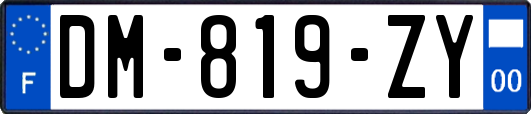 F
DM-819-ZY
00